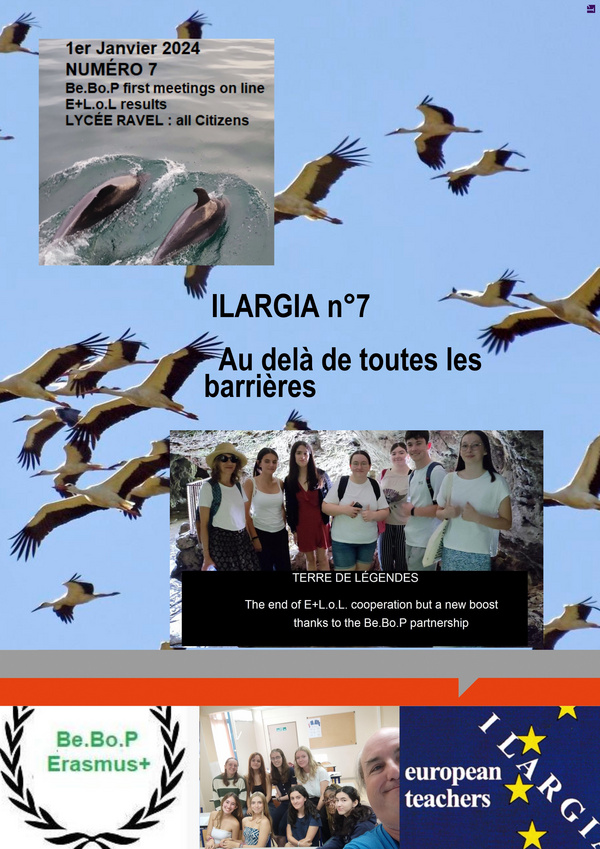 1er Janvier 2024
NUMÉRO 7
Be.Bo.P first meetings on line
E+L.o.L results
LYCÉE RAVEL : all Citizens

ILARGIA n°7

Au delà de toutes les barrières

TERRE DE LÉGENDES

The end of E+L.o.L. cooperation but a new boost thanks to the Be.Bo.P partnership

Be.Bo.P
Erasmus+

european
teachers

ILARGI